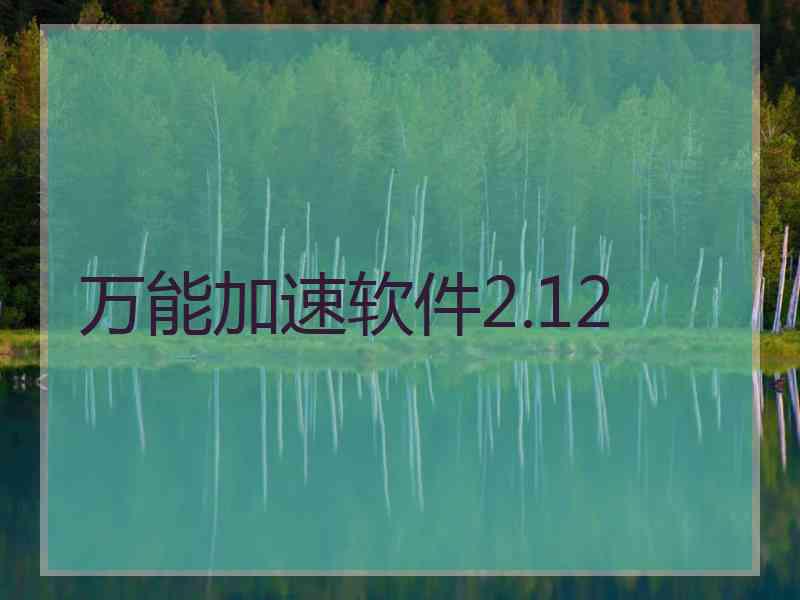 万能加速软件2.12